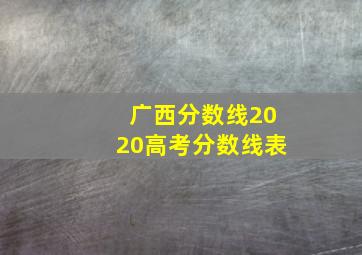 广西分数线2020高考分数线表